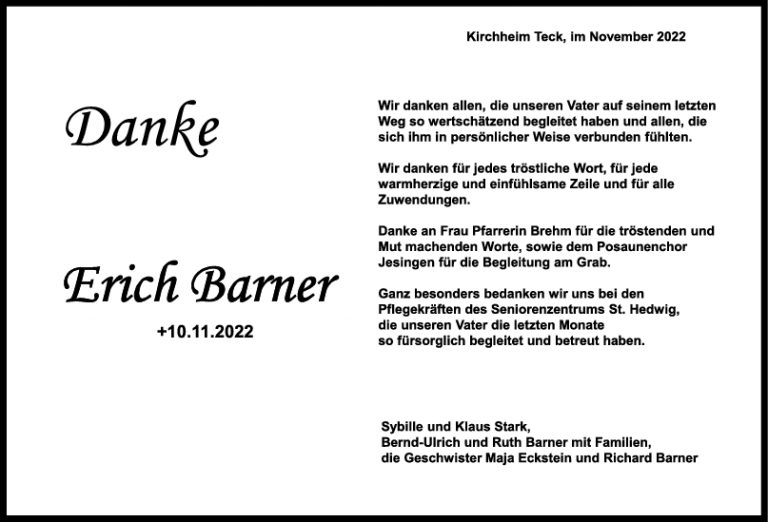 Kirchheim Teck, im November 2022

Danke

Erich Barner

+10.11.2022

Wir danken allen, die unseren Vater auf seinem letzten Weg so wertschätzend begleitet haben und allen, die sich ihm in persönlicher Weise verbunden fühlten.

Wir danken für jedes tröstliche Wort, für jede warmherzige und einfühlsame Zeile und für alle Zuwendungen.

Danke an Frau Pfarrerin Brehm für die tröstenden und Mut machenden Worte, sowie dem Posaunenchor Jesingen für die Begleitung am Grab.

Ganz besonders bedanken wir uns bei den Pflegekräften des Seniorenzentrums St. Hedwig, die unseren Vater die letzten Monate so fürsorglich begleitet und betreut haben.

Sybille und Klaus Stark,
Bernd-Ulrich und Ruth Barner mit Familien,
die Geschwister Maja Eckstein und Richard Barner